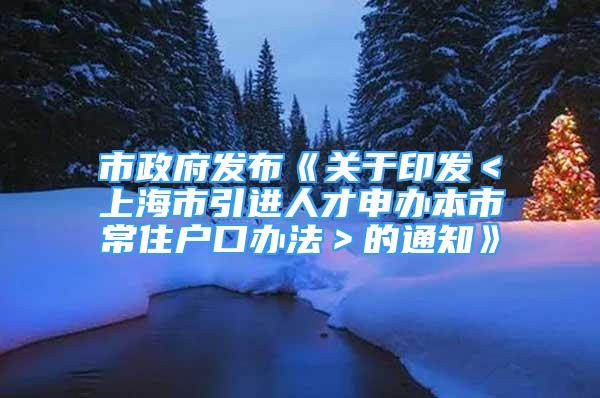 市政府发布《关于印发＜上海市引进人才申办本市常住户口办法＞的通知》